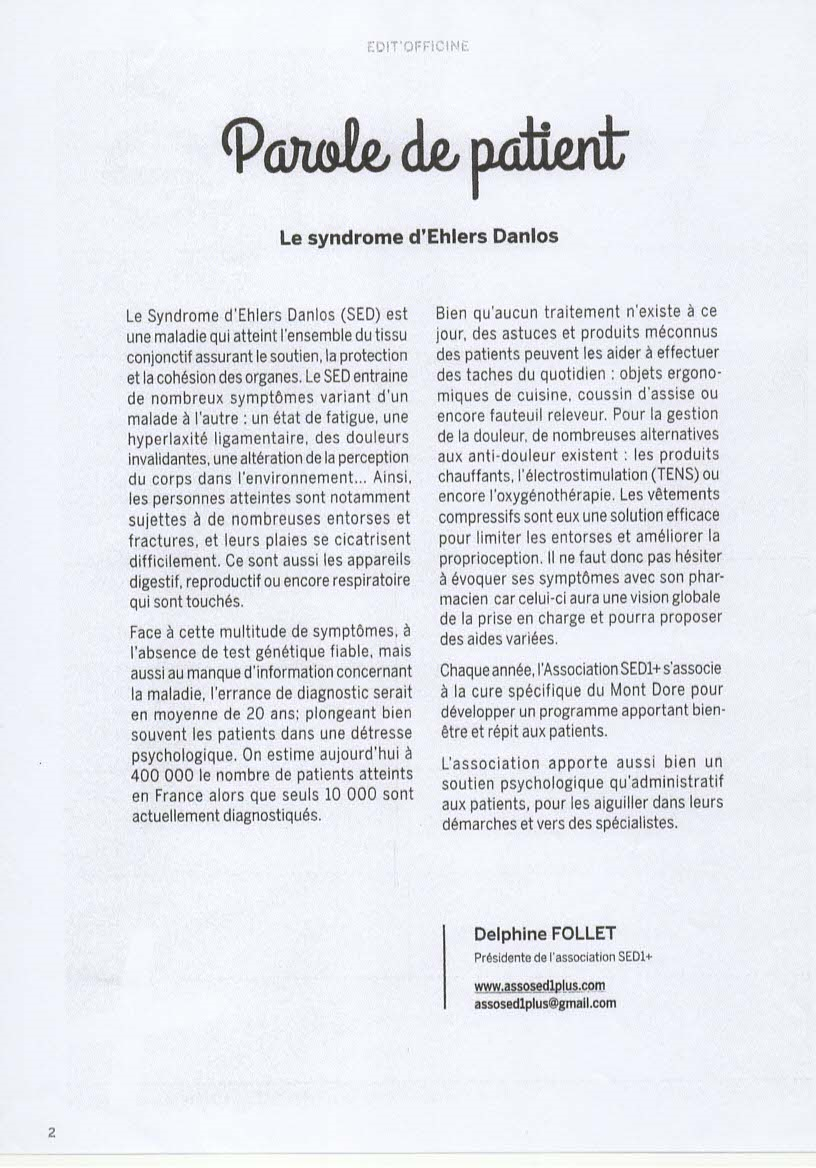 EDIT'OFFICINE

Parole de patient

Le syndrome d'Ehlers Danlos

Le Syndrome d'Ehlers Danlos (SED) est une maladie qui atteint l'ensemble du tissu conjonctif assurant le soutien, la protection et la cohésion des organes. Le SED entraine de nombreux symptômes variant d'un malade à l'autre : un état de fatigue, une hyperlaxité ligamentaire, des douleurs invalidantes, une altération de la perception du corps dans l'environnement... Ainsi, les personnes atteintes sont notamment sujettes à de nombreuses entorses et fractures, et leurs plaies se cicatrisent difficilement. Ce sont aussi les appareils digestif, reproductif ou encore respiratoire qui sont touchés.

Face à cette multitude de symptômes, à l'absence de test génétique fiable, mais aussi au manque d'information concernant la maladie, l'errance de diagnostic serait en moyenne de 20 ans; plongeant bien souvent les patients dans une détresse psychologique. On estime aujourd'hui à 400 000 le nombre de patients atteints en France alors que seuls 10 000 sont actuellement diagnostiqués.

Bien qu'aucun traitement n'existe à ce jour, des astuces et produits méconnus des patients peuvent les aider à effectuer des taches du quotidien : objets ergonomiques de cuisine, coussin d'assise ou encore fauteuil releveur. Pour la gestion de la douleur, de nombreuses alternatives aux anti-douleur existent : les produits chauffants, l'électrostimulation (TENS) ou encore l'oxygénothérapie. Les vêtements compressifs sont eux une solution efficace pour limiter les entorses et améliorer la proprioception. Il ne faut donc pas hésiter à évoquer ses symptômes avec son pharmacien car celui-ci aura une vision globale de la prise en charge et pourra proposer des aides variées.

Chaque année, l'Association SED1+ s'associe à la cure spécifique du Mont Dore pour développer un programme apportant bien-être et répit aux patients.

L'association apporte aussi bien un soutien psychologique qu'administratif aux patients, pour les aiguiller dans leurs démarches et vers des spécialistes.

Delphine FOLLET
Présidente de l'association SED1+

www.assosed1plus.com
assosed1plus@gmail.com

2